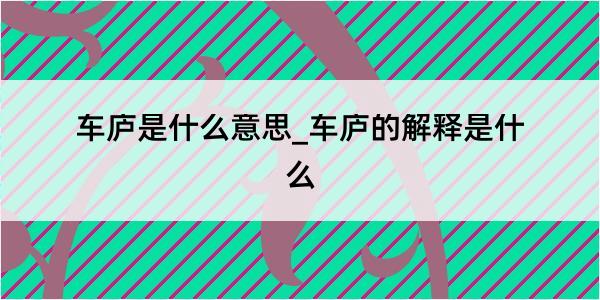 车庐是什么意思_车庐的解释是什么